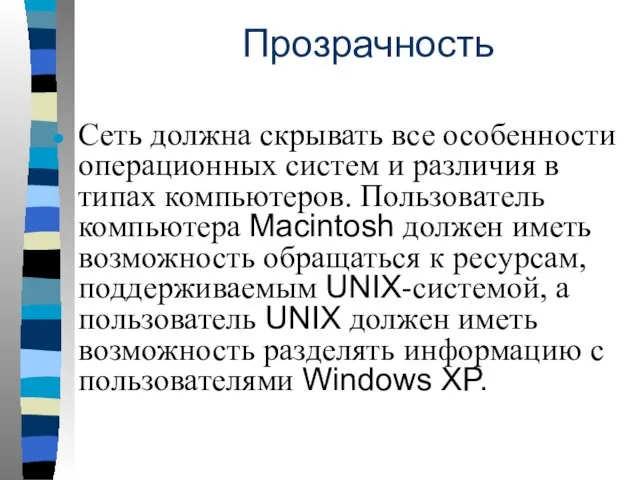 Прозрачность

Сеть должна скрывать все особенности операционных систем и различия в типах компьютеров. Пользователь компьютера Macintosh должен иметь возможность обращаться к ресурсам, поддерживаемым UNIX-системой, а пользователь UNIX должен иметь возможность разделять информацию с пользователями Windows XP.